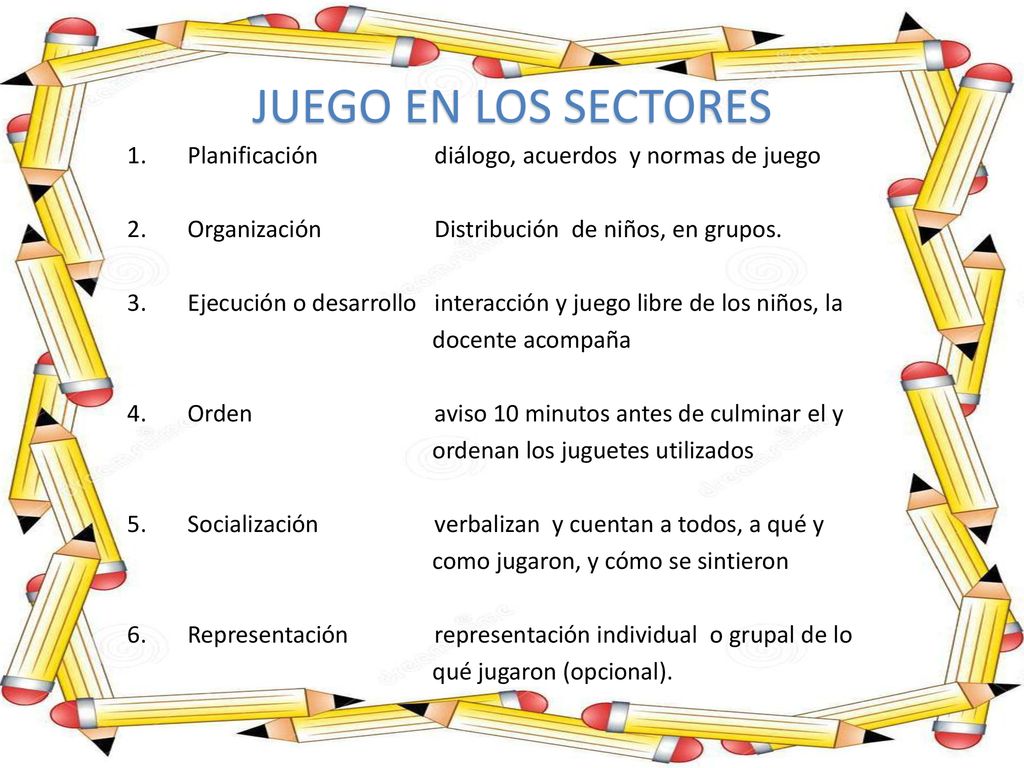 JUEGO EN LOS SECTORES

1. Planificación diálogo, acuerdos y normas de juego

2. Organización Distribución de niños, en grupos.

3. Ejecución o desarrollo interacción y juego libre de los niños, la docente acompaña

4. Orden aviso 10 minutos antes de culminar el y ordenan los juguetes utilizados

5. Socialización verbalizan y cuentan a todos, a qué y como jugaron, y cómo se sintieron

6. Representación representación individual o grupal de lo qué jugaron (opcional).